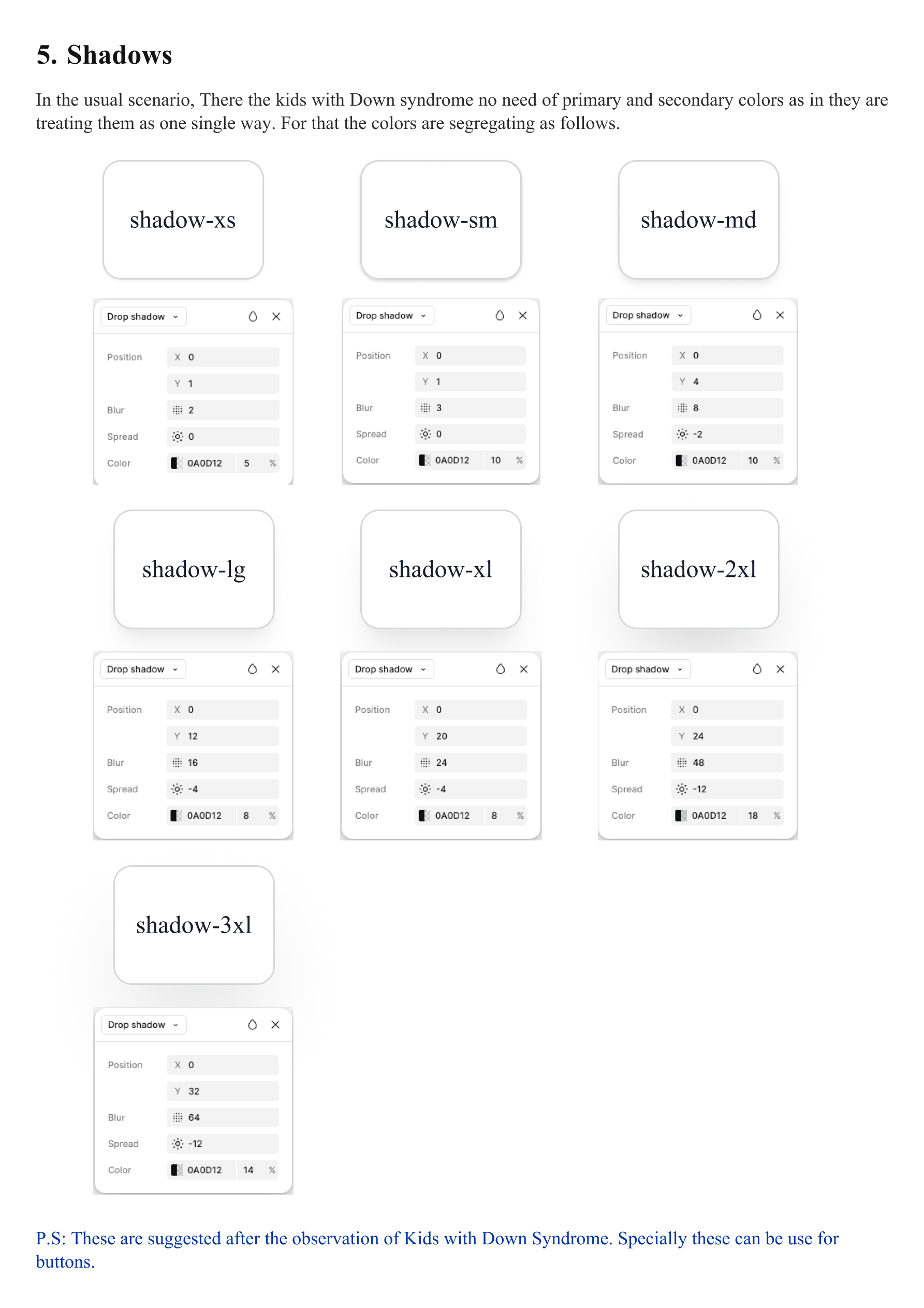 5. Shadows

In the usual scenario, There the kids with Down syndrome no need of primary and secondary colors as in they are treating them as one single way. For that the colors are segregating as follows.

shadow-xs

Drop shadow
Position X 0
Y 1
Blur 2
Spread 0
Color 0A0D12 5 %

shadow-sm

Drop shadow
Position X 0
Y 1
Blur 3
Spread 0
Color 0A0D12 10 %

shadow-md

Drop shadow
Position X 0
Y 4
Blur 8
Spread -2
Color 0A0D12 10 %

shadow-lg

Drop shadow
Position X 0
Y 12
Blur 16
Spread -4
Color 0A0D12 8 %

shadow-xl

Drop shadow
Position X 0
Y 20
Blur 24
Spread -4
Color 0A0D12 8 %

shadow-2xl

Drop shadow
Position X 0
Y 24
Blur 48
Spread -12
Color 0A0D12 18 %

shadow-3xl

Drop shadow
Position X 0
Y 32
Blur 64
Spread -12
Color 0A0D12 14 %

P.S: These are suggested after the observation of Kids with Down Syndrome. Specially these can be use for buttons.